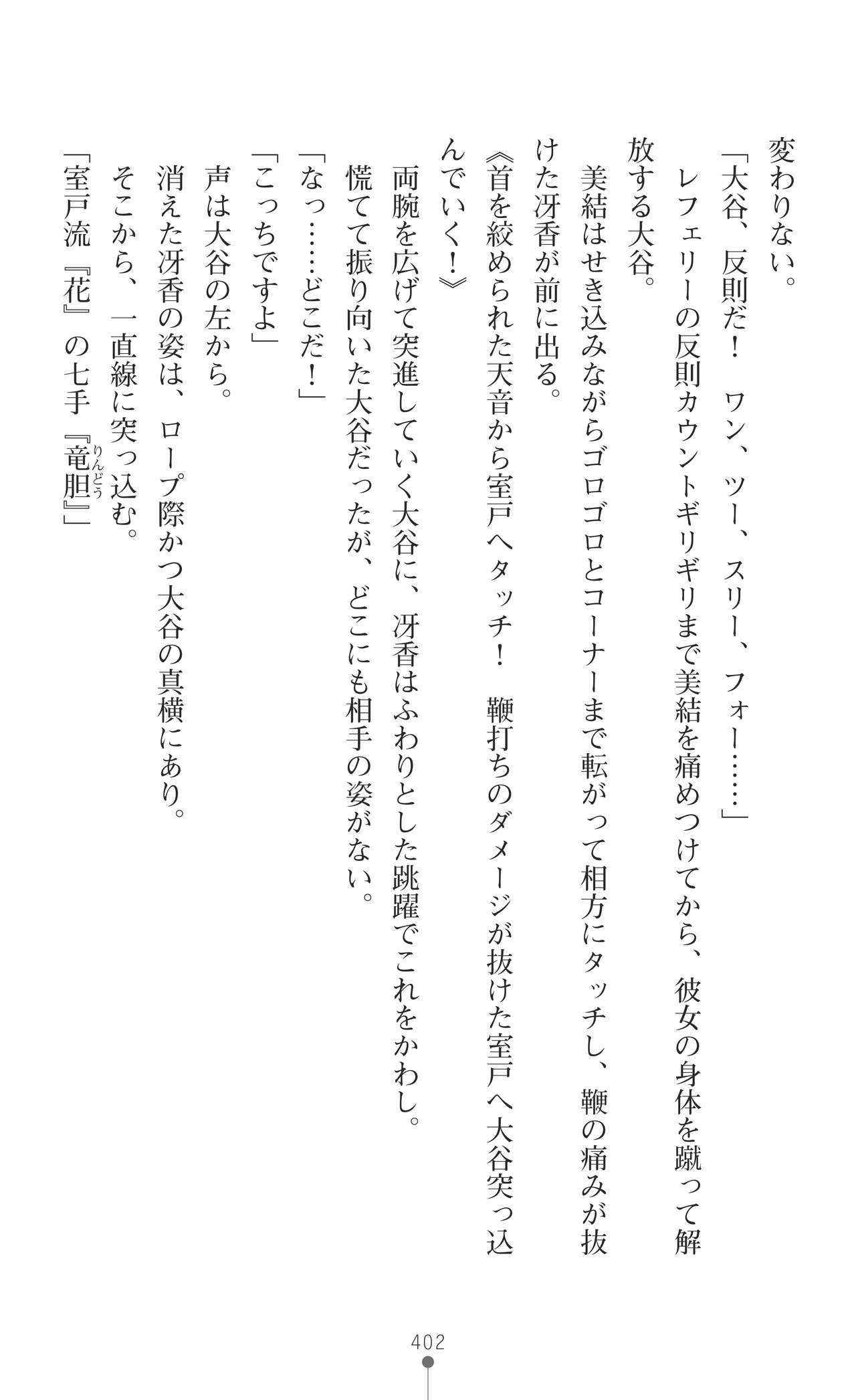 変わりない。

「大谷、反則だ！　ワン、ツー、スリー、フォー……」

レフェリーの反則カウントギリギリまで美結を痛めつけてから、彼女の身体を蹴って解放する大谷。

美結はせき込みながらゴロゴロとコーナーまで転がって相方にタッチし、鞭の痛みが抜けた冴香が前に出る。

《首を絞められた天音から室戸へタッチ！　鞭打ちのダメージが抜けた室戸へ大谷突っ込んでいく！》

両腕を広げて突進していく大谷に、冴香はふわりとした跳躍でこれをかわし。

慌てて振り向いた大谷だったが、どこにも相手の姿がない。

「なっ……どこだ！」

「こっちですよ」

声は大谷の左から。

消えた冴香の姿は、ロープ際かつ大谷の真横にあり。

そこから、一直線に突っ込む。

「室戸流『花』の七手『竜胆』」

402